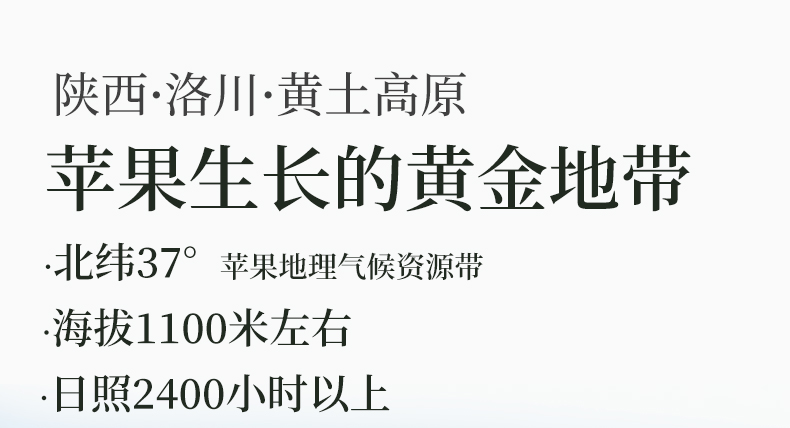 陕西·洛川·黄土高原

苹果生长的黄金地带

·北纬37° 苹果地理气候资源带

·海拔1100米左右

·日照2400小时以上